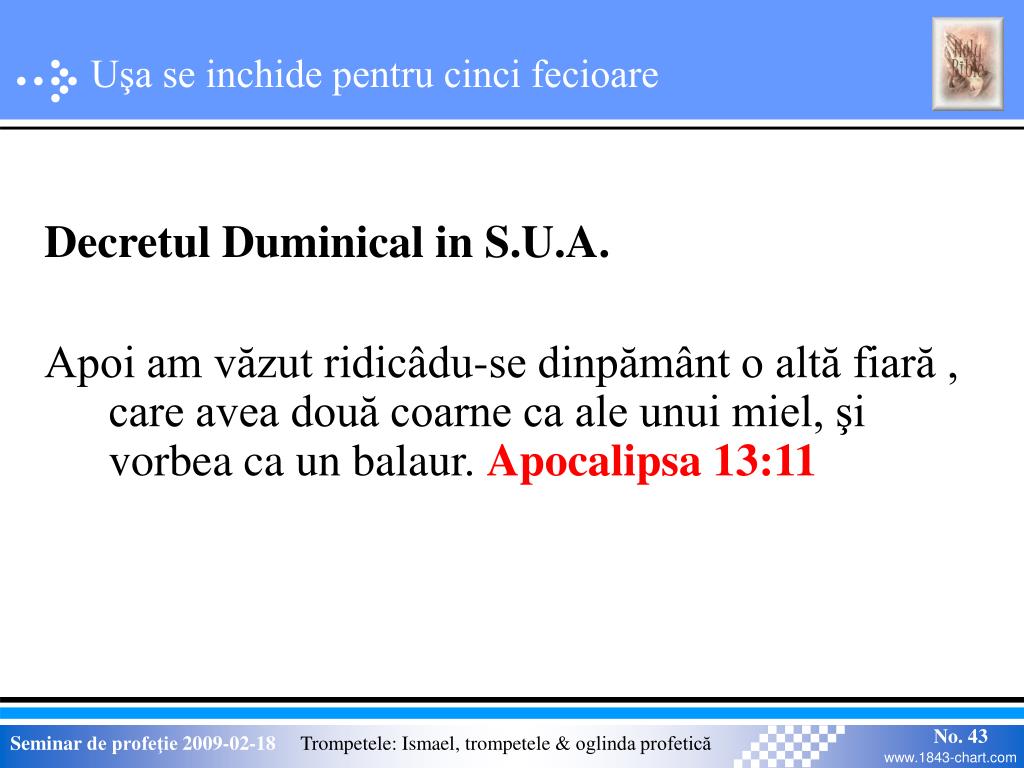 Uşa se inchide pentru cinci fecioare

Holy Bible

Decretul Duminical in S.U.A.

Apoi am văzut ridicâdu-se dinpământ o altă fiară , care avea două coarne ca ale unui miel, şi vorbea ca un balaur. Apocalipsa 13:11

Seminar de profeţie 2009-02-18 Trompetele: Ismael, trompetele & oglinda profetică No. 43 www.1843-chart.com